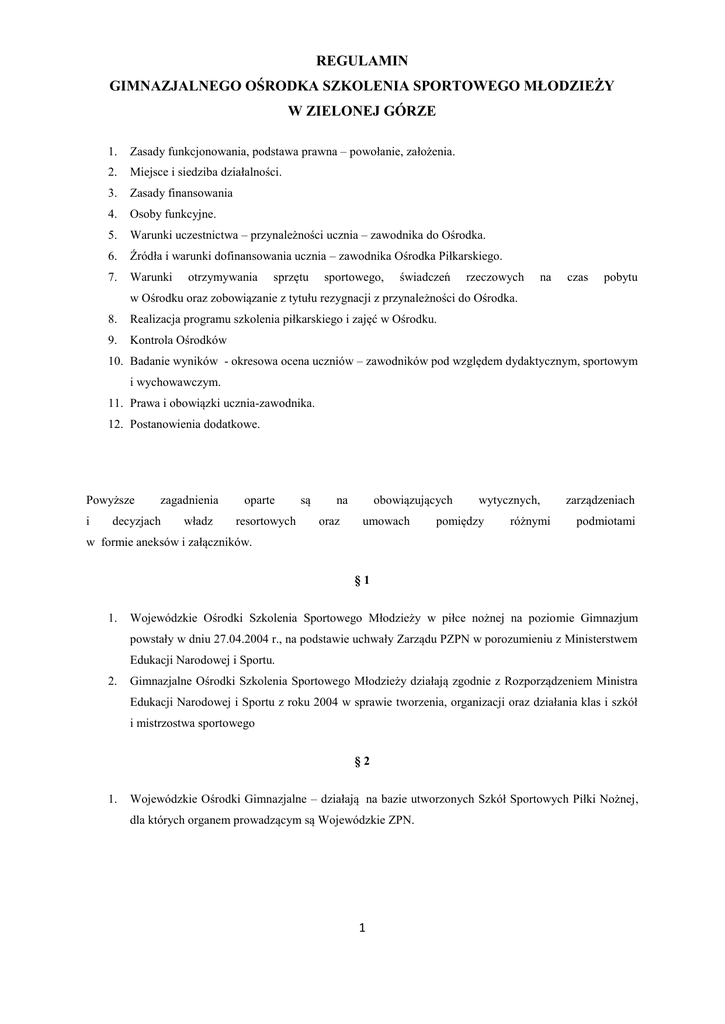 REGULAMIN
GIMNAZJALNEGO OŚRODKA SZKOLENIA SPORTOWEGO MŁODZIEŻY
W ZIELONEJ GÓRZE

1. Zasady funkcjonowania, podstawa prawna – powołanie, założenia.
2. Miejsce i siedziba działalności.
3. Zasady finansowania
4. Osoby funkcyjne.
5. Warunki uczestnictwa – przynależności ucznia – zawodnika do Ośrodka.
6. Źródła i warunki dofinansowania ucznia – zawodnika Ośrodka Piłkarskiego.
7. Warunki otrzymywania sprzętu sportowego, świadczeń rzeczowych na czas pobytu w Ośrodku oraz zobowiązanie z tytułu rezygnacji z przynależności do Ośrodka.
8. Realizacja programu szkolenia piłkarskiego i zajęć w Ośrodku.
9. Kontrola Ośrodków
10. Badanie wyników - okresowa ocena uczniów – zawodników pod względem dydaktycznym, sportowym i wychowawczym.
11. Prawa i obowiązki ucznia-zawodnika.
12. Postanowienia dodatkowe.

Powyższe zagadnienia oparte są na obowiązujących wytycznych, zarządzeniach i decyzjach władz resortowych oraz umowach pomiędzy różnymi podmiotami w formie aneksów i załączników.

§ 1

1. Wojewódzkie Ośrodki Szkolenia Sportowego Młodzieży w piłce nożnej na poziomie Gimnazjum powstały w dniu 27.04.2004 r., na podstawie uchwały Zarządu PZPN w porozumieniu z Ministerstwem Edukacji Narodowej i Sportu.
2. Gimnazjalne Ośrodki Szkolenia Sportowego Młodzieży działają zgodnie z Rozporządzeniem Ministra Edukacji Narodowej i Sportu z roku 2004 w sprawie tworzenia, organizacji oraz działania klas i szkół i mistrzostwa sportowego

§ 2

1. Wojewódzkie Ośrodki Gimnazjalne – działają na bazie utworzonych Szkół Sportowych Piłki Nożnej, dla których organem prowadzącym są Wojewódzkie ZPN.

1